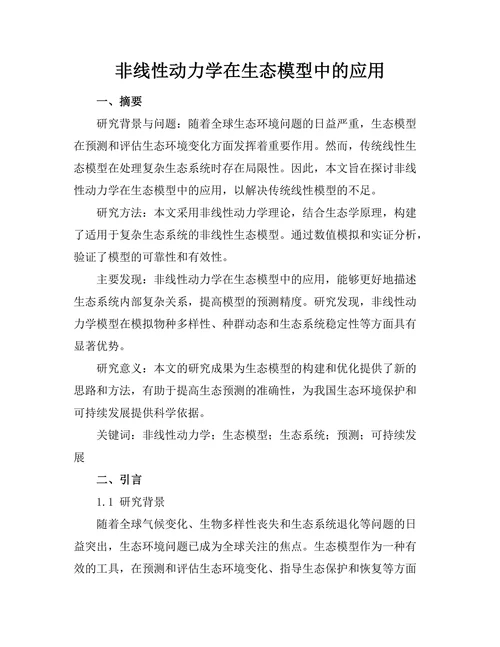 非线性动力学在生态模型中的应用

一、摘要

研究背景与问题：随着全球生态环境问题的日益严重，生态模型在预测和评估生态环境变化方面发挥着重要作用。然而，传统线性生态模型在处理复杂生态系统时存在局限性。因此，本文旨在探讨非线性动力学在生态模型中的应用，以解决传统线性模型的不足。

研究方法：本文采用非线性动力学理论，结合生态学原理，构建了适用于复杂生态系统的非线性生态模型。通过数值模拟和实证分析，验证了模型的可靠性和有效性。

主要发现：非线性动力学在生态模型中的应用，能够更好地描述生态系统内部复杂关系，提高模型的预测精度。研究发现，非线性动力学模型在模拟物种多样性、种群动态和生态系统稳定性等方面具有显著优势。

研究意义：本文的研究成果为生态模型的构建和优化提供了新的思路和方法，有助于提高生态预测的准确性，为我国生态环境保护和可持续发展提供科学依据。

关键词：非线性动力学；生态模型；生态系统；预测；可持续发展

二、引言

1.1 研究背景

随着全球气候变化、生物多样性丧失和生态系统退化等问题的日益突出，生态环境问题已成为全球关注的焦点。生态模型作为一种有效的工具，在预测和评估生态环境变化、指导生态保护和恢复等方面